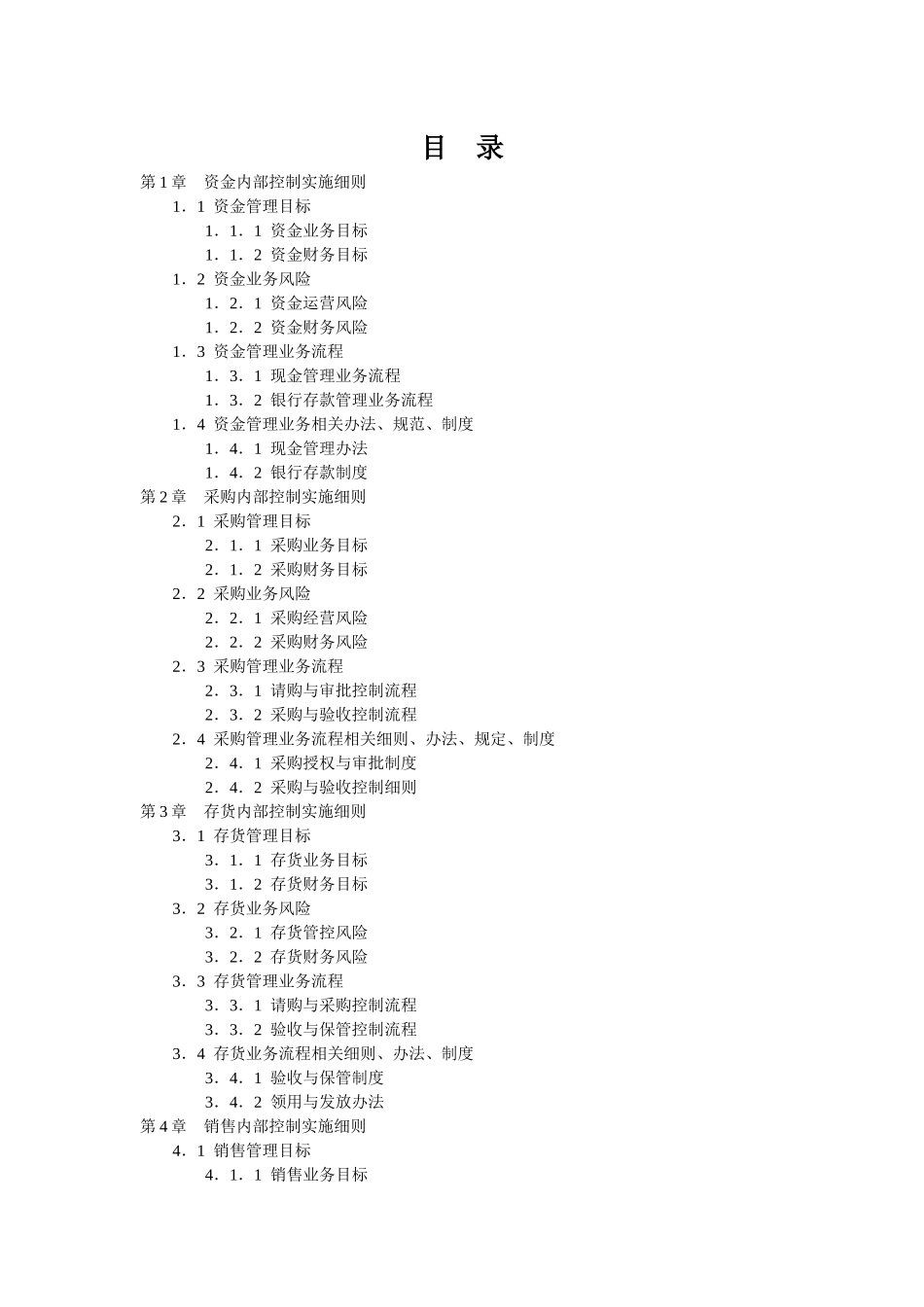 目　录

第 1 章　资金内部控制实施细则
1．1 资金管理目标
1．1．1 资金业务目标
1．1．2 资金财务目标
1．2 资金业务风险
1．2．1 资金运营风险
1．2．2 资金财务风险
1．3 资金管理业务流程
1．3．1 现金管理业务流程
1．3．2 银行存款管理业务流程
1．4 资金管理业务相关办法、规范、制度
1．4．1 现金管理办法
1．4．2 银行存款制度
第 2 章　采购内部控制实施细则
2．1 采购管理目标
2．1．1 采购业务目标
2．1．2 采购财务目标
2．2 采购业务风险
2．2．1 采购经营风险
2．2．2 采购财务风险
2．3 采购管理业务流程
2．3．1 请购与审批控制流程
2．3．2 采购与验收控制流程
2．4 采购管理业务流程相关细则、办法、规定、制度
2．4．1 采购授权与审批制度
2．4．2 采购与验收控制细则
第 3 章　存货内部控制实施细则
3．1 存货管理目标
3．1．1 存货业务目标
3．1．2 存货财务目标
3．2 存货业务风险
3．2．1 存货管控风险
3．2．2 存货财务风险
3．3 存货管理业务流程
3．3．1 请购与采购控制流程
3．3．2 验收与保管控制流程
3．4 存货业务流程相关细则、办法、制度
3．4．1 验收与保管制度
3．4．2 领用与发放办法
第 4 章　销售内部控制实施细则
4．1 销售管理目标
4．1．1 销售业务目标